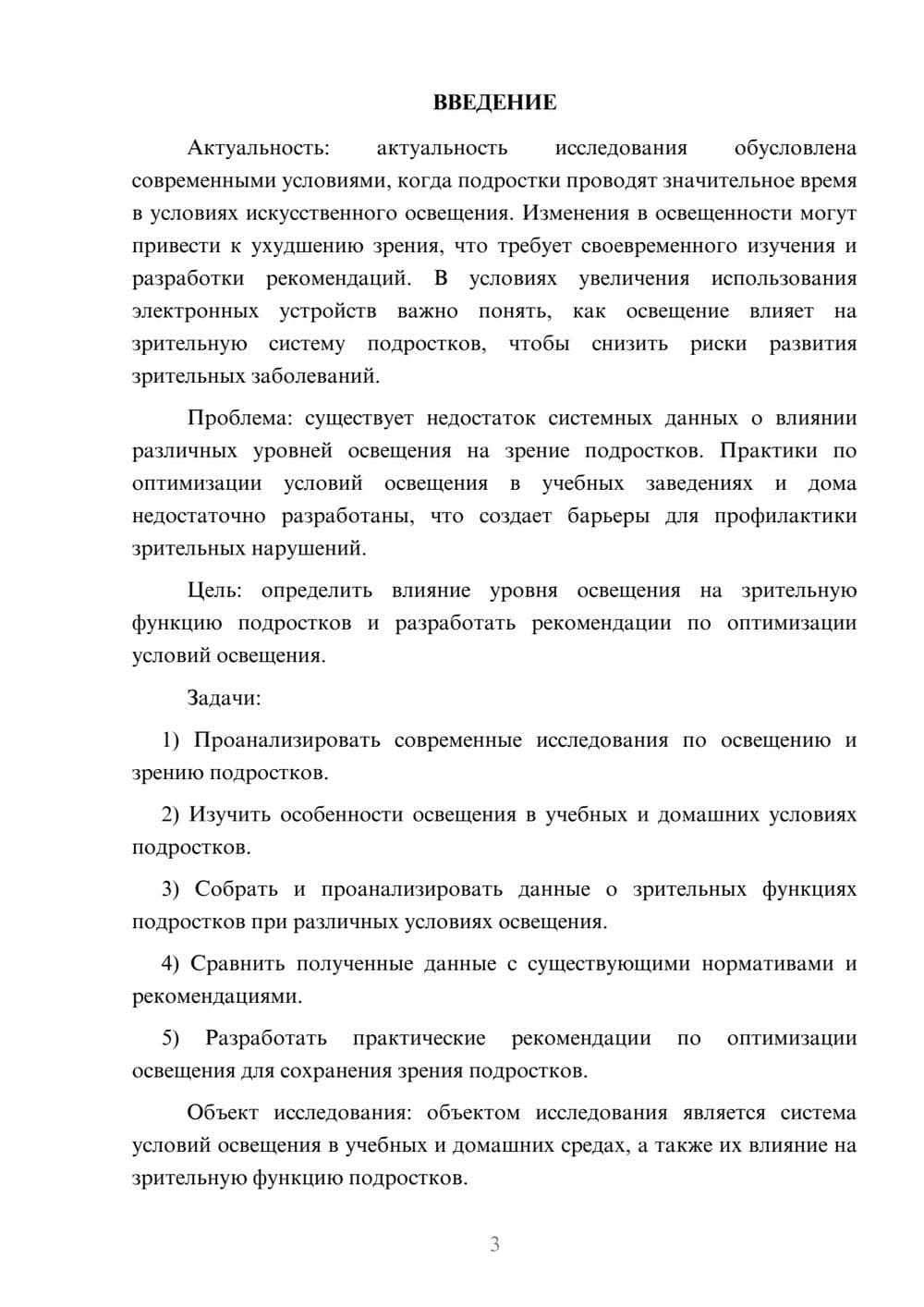 ВВЕДЕНИЕ

Актуальность: актуальность исследования обусловлена современными условиями, когда подростки проводят значительное время в условиях искусственного освещения. Изменения в освещенности могут привести к ухудшению зрения, что требует своевременного изучения и разработки рекомендаций. В условиях увеличения использования электронных устройств важно понять, как освещение влияет на зрительную систему подростков, чтобы снизить риски развития зрительных заболеваний.

Проблема: существует недостаток системных данных о влиянии различных уровней освещения на зрение подростков. Практики по оптимизации условий освещения в учебных заведениях и дома недостаточно разработаны, что создает барьеры для профилактики зрительных нарушений.

Цель: определить влияние уровня освещения на зрительную функцию подростков и разработать рекомендации по оптимизации условий освещения.

Задачи:

1) Проанализировать современные исследования по освещению и зрению подростков.

2) Изучить особенности освещения в учебных и домашних условиях подростков.

3) Собрать и проанализировать данные о зрительных функциях подростков при различных условиях освещения.

4) Сравнить полученные данные с существующими нормативами и рекомендациями.

5) Разработать практические рекомендации по оптимизации освещения для сохранения зрения подростков.

Объект исследования: объектом исследования является система условий освещения в учебных и домашних средах, а также их влияние на зрительную функцию подростков.

3